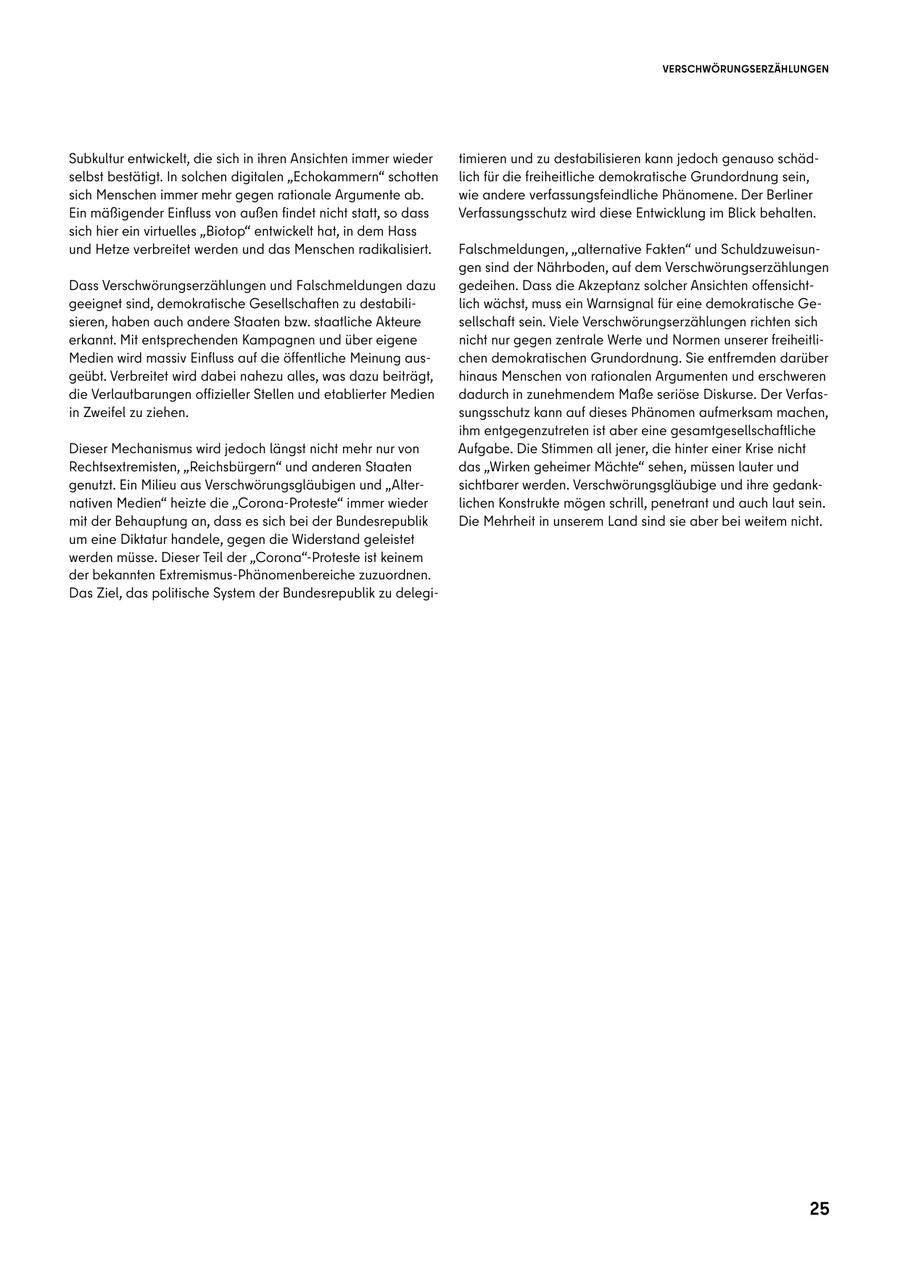 VERSCHWÖRUNGSERZÄHLUNGEN

Subkultur entwickelt, die sich in ihren Ansichten immer wieder selbst bestätigt. In solchen digitalen „Echokammern“ schotten sich Menschen immer mehr gegen rationale Argumente ab. Ein mäßigender Einfluss von außen findet nicht statt, so dass sich hier ein virtuelles „Biotop“ entwickelt hat, in dem Hass und Hetze verbreitet werden und das Menschen radikalisiert.

Dass Verschwörungserzählungen und Falschmeldungen dazu geeignet sind, demokratische Gesellschaften zu destabilisieren, haben auch andere Staaten bzw. staatliche Akteure erkannt. Mit entsprechenden Kampagnen und über eigene Medien wird massiv Einfluss auf die öffentliche Meinung ausgeübt. Verbreitet wird dabei nahezu alles, was dazu beiträgt, die Verlautbarungen offizieller Stellen und etablierter Medien in Zweifel zu ziehen.

Dieser Mechanismus wird jedoch längst nicht mehr nur von Rechtsextremisten, „Reichsbürgern“ und anderen Staaten genutzt. Ein Milieu aus Verschwörungsgläubigen und „Alternativen Medien“ heizte die „Corona-Proteste“ immer wieder mit der Behauptung an, dass es sich bei der Bundesrepublik um eine Diktatur handele, gegen die Widerstand geleistet werden müsse. Dieser Teil der „Corona“-Proteste ist keinem der bekannten Extremismus-Phänomenbereiche zuzuordnen. Das Ziel, das politische System der Bundesrepublik zu delegitimieren und zu destabilisieren kann jedoch genauso schädlich für die freiheitliche demokratische Grundordnung sein, wie andere verfassungsfeindliche Phänomene. Der Berliner Verfassungsschutz wird diese Entwicklung im Blick behalten.

Falschmeldungen, „alternative Fakten“ und Schuldzuweisungen sind der Nährboden, auf dem Verschwörungserzählungen gedeihen. Dass die Akzeptanz solcher Ansichten offensichtlich wächst, muss ein Warnsignal für eine demokratische Gesellschaft sein. Viele Verschwörungserzählungen richten sich nicht nur gegen zentrale Werte und Normen unserer freiheitlichen demokratischen Grundordnung. Sie entfremden darüber hinaus Menschen von rationalen Argumenten und erschweren dadurch in zunehmendem Maße seriöse Diskurse. Der Verfassungsschutz kann auf dieses Phänomen aufmerksam machen, ihm entgegenzutreten ist aber eine gesamtgesellschaftliche Aufgabe. Die Stimmen all jener, die hinter einer Krise nicht das „Wirken geheimer Mächte“ sehen, müssen lauter und sichtbarer werden. Verschwörungsgläubige und ihre gedanklichen Konstrukte mögen schrill, penetrant und auch laut sein. Die Mehrheit in unserem Land sind sie aber bei weitem nicht.

25